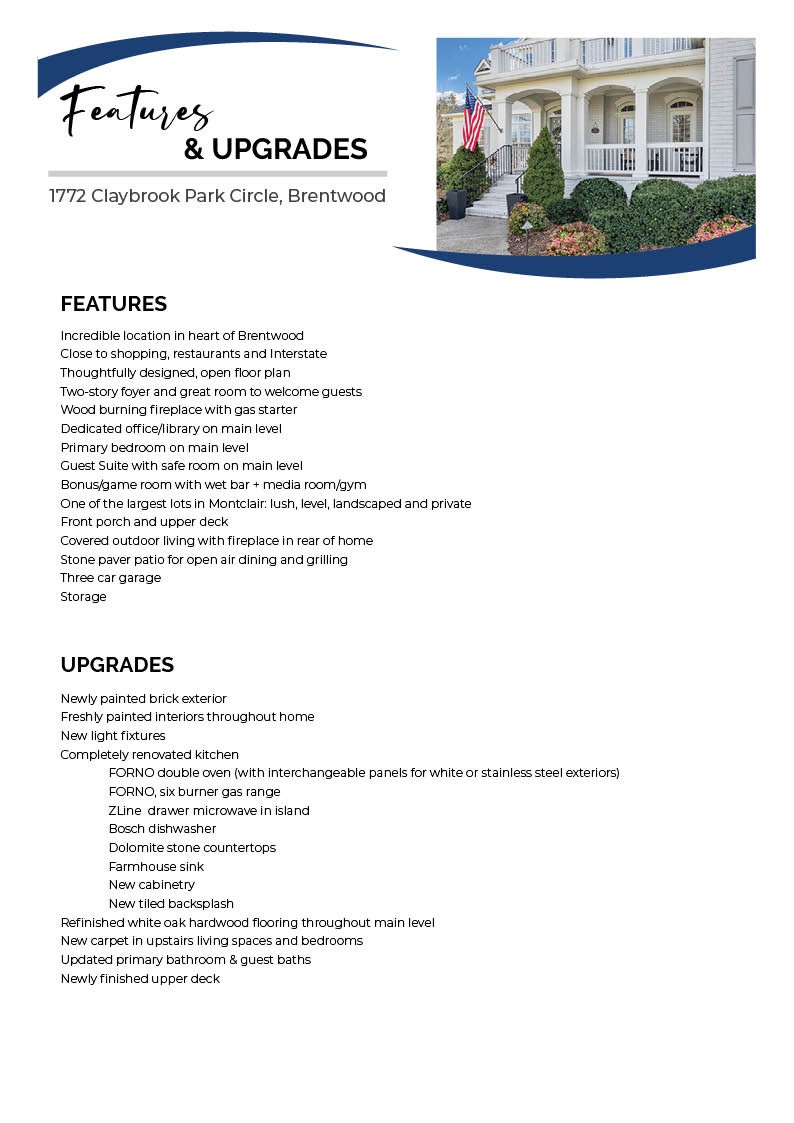 Features
& UPGRADES

1772 Claybrook Park Circle, Brentwood

FEATURES

Incredible location in heart of Brentwood
Close to shopping, restaurants and Interstate
Thoughtfully designed, open floor plan
Two-story foyer and great room to welcome guests
Wood burning fireplace with gas starter
Dedicated office/library on main level
Primary bedroom on main level
Guest Suite with safe room on main level
Bonus/game room with wet bar + media room/gym
One of the largest lots in Montclair: lush, level, landscaped and private
Front porch and upper deck
Covered outdoor living with fireplace in rear of home
Stone paver patio for open air dining and grilling
Three car garage
Storage

UPGRADES

Newly painted brick exterior
Freshly painted interiors throughout home
New light fixtures
Completely renovated kitchen
FORNO double oven (with interchangeable panels for white or stainless steel exteriors)
FORNO, six burner gas range
ZLine drawer microwave in island
Bosch dishwasher
Dolomite stone countertops
Farmhouse sink
New cabinetry
New tiled backsplash
Refinished white oak hardwood flooring throughout main level
New carpet in upstairs living spaces and bedrooms
Updated primary bathroom & guest baths
Newly finished upper deck